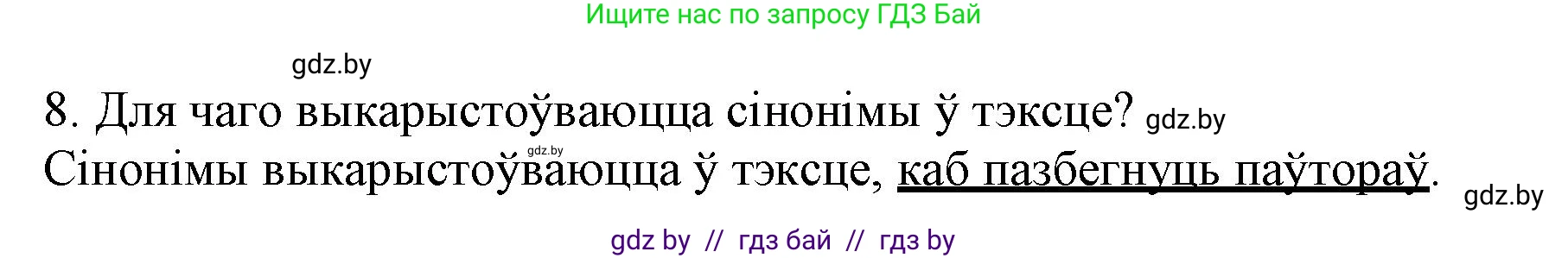 Ищите нас по запросу ГДЗ Бай

gdz.by

8. Для чаго выкарыстоўваюцца сінонімы ў тэксце? gdz.by

gdz.by

Сінонімы выкарыстоўваюцца ў тэксце, каб пазбегнуць паўтораў.

gdz.by

gdz by // гдз бай // гдз by